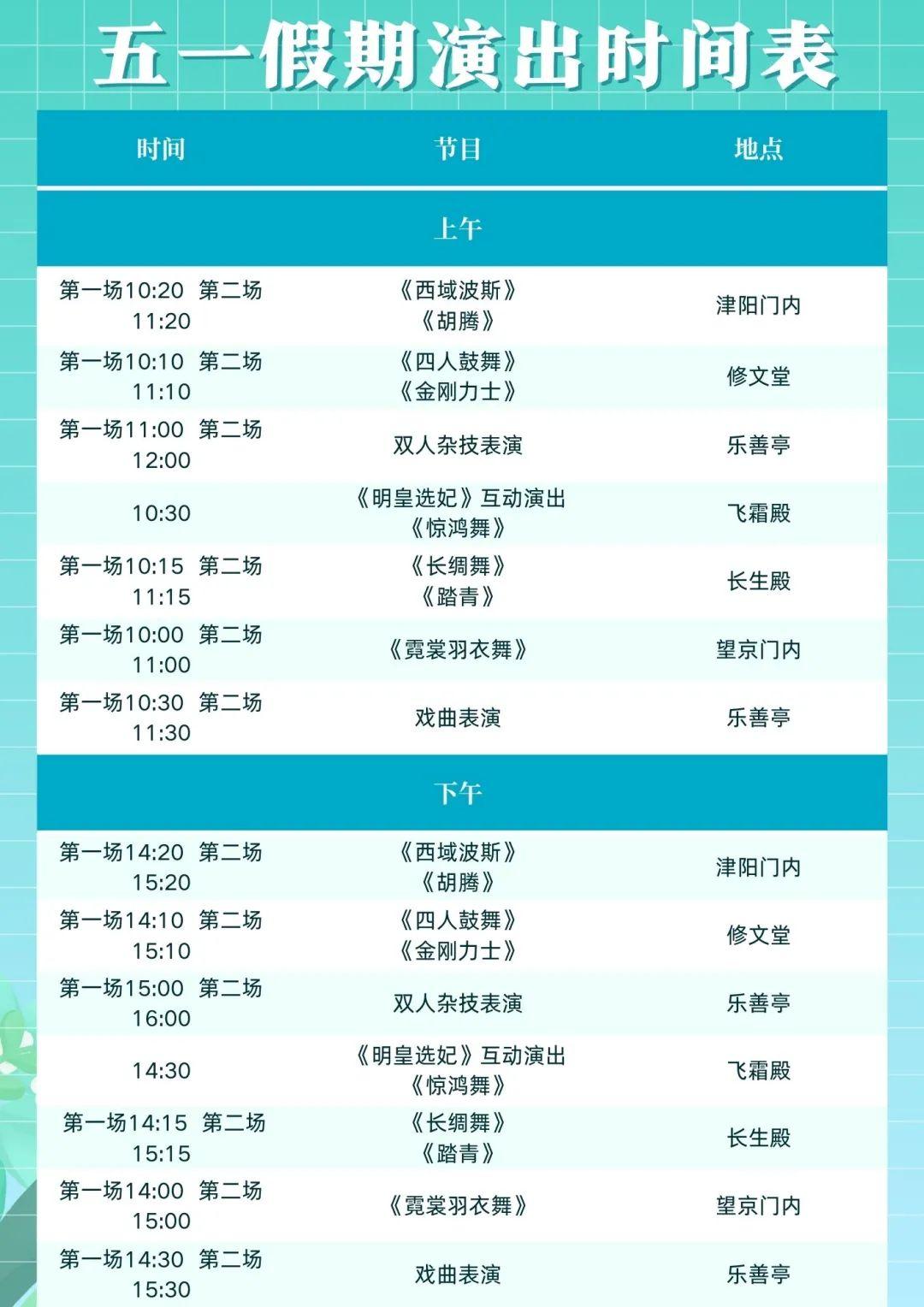 五一假期演出时间表

| 时间 | 节目 | 地点 |
|---|---|---|
| 上午 | | |
| 第一场10:20 第二场11:20 | 《西域波斯》《胡腾》 | 津阳门内 |
| 第一场10:10 第二场11:10 | 《四人鼓舞》《金刚力士》 | 修文堂 |
| 第一场11:00 第二场12:00 | 双人杂技表演 | 乐善亭 |
| 10:30 | 《明皇选妃》互动演出《惊鸿舞》 | 飞霜殿 |
| 第一场10:15 第二场11:15 | 《长绸舞》《踏青》 | 长生殿 |
| 第一场10:00 第二场11:00 | 《霓裳羽衣舞》 | 望京门内 |
| 第一场10:30 第二场11:30 | 戏曲表演 | 乐善亭 |
| 下午 | | |
| 第一场14:20 第二场15:20 | 《西域波斯》《胡腾》 | 津阳门内 |
| 第一场14:10 第二场15:10 | 《四人鼓舞》《金刚力士》 | 修文堂 |
| 第一场15:00 第二场16:00 | 双人杂技表演 | 乐善亭 |
| 14:30 | 《明皇选妃》互动演出《惊鸿舞》 | 飞霜殿 |
| 第一场14:15 第二场15:15 | 《长绸舞》《踏青》 | 长生殿 |
| 第一场14:00 第二场15:00 | 《霓裳羽衣舞》 | 望京门内 |
| 第一场14:30 第二场15:30 | 戏曲表演 | 乐善亭 |